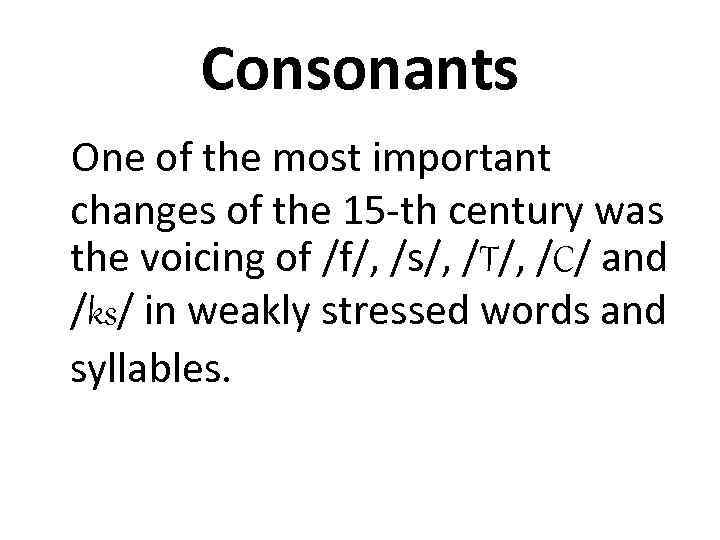 Consonants

One of the most important changes of the 15-th century was the voicing of /f/, /s/, /T/, /C/ and /ks/ in weakly stressed words and syllables.